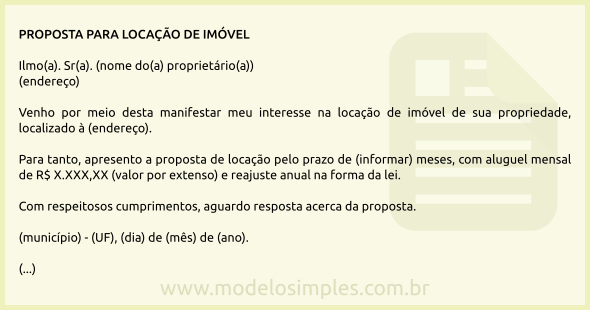 PROPOSTA PARA LOCAÇÃO DE IMÓVEL

Ilmo(a). Sr(a). (nome do(a) proprietário(a))
(endereço)

Venho por meio desta manifestar meu interesse na locação de imóvel de sua propriedade, localizado à (endereço).

Para tanto, apresento a proposta de locação pelo prazo de (informar) meses, com aluguel mensal de R$ X.XXX,XX (valor por extenso) e reajuste anual na forma da lei.

Com respeitosos cumprimentos, aguardo resposta acerca da proposta.

(município) - (UF), (dia) de (mês) de (ano).

(...)

www.modelosimples.com.br